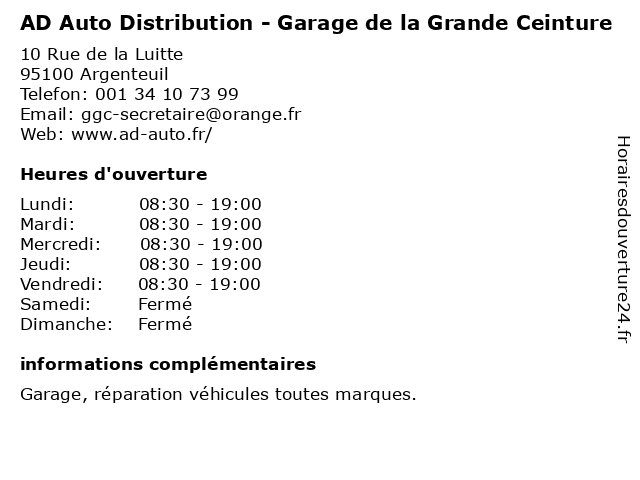 AD Auto Distribution - Garage de la Grande Ceinture

10 Rue de la Luitte
95100 Argenteuil
Telefon: 001 34 10 73 99
Email: ggc-secretaire@orange.fr
Web: www.ad-auto.fr/

Heures d'ouverture

Lundi: 08:30 - 19:00
Mardi: 08:30 - 19:00
Mercredi: 08:30 - 19:00
Jeudi: 08:30 - 19:00
Vendredi: 08:30 - 19:00
Samedi: Fermé
Dimanche: Fermé

informations complémentaires

Garage, réparation véhicules toutes marques.

Horairesdouverture24.fr